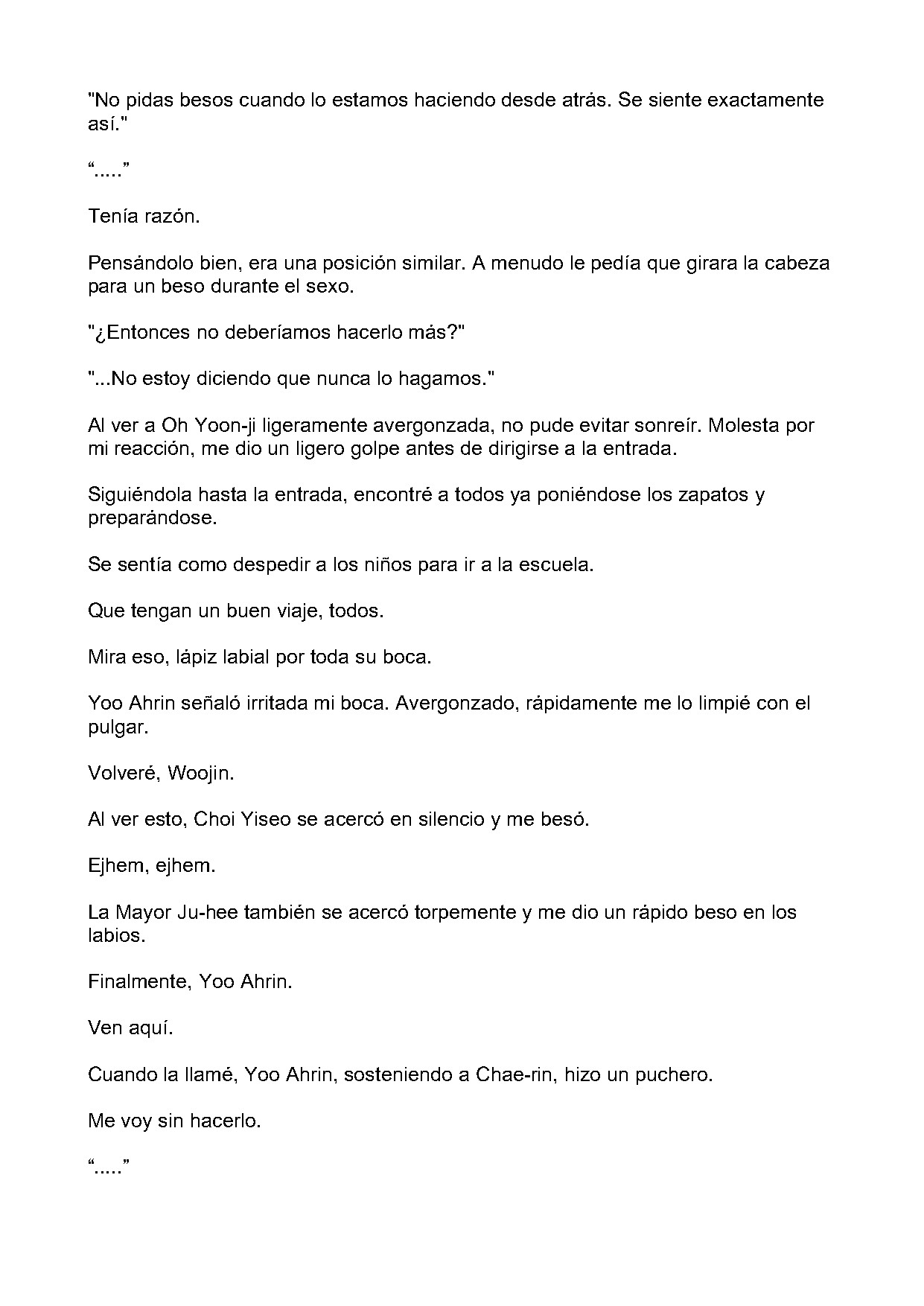 "No pidas besos cuando lo estamos haciendo desde atrás. Se siente exactamente así."

"....."

Tenía razón.

Pensándolo bien, era una posición similar. A menudo le pedía que girara la cabeza para un beso durante el sexo.

"¿Entonces no deberíamos hacerlo más?"

"...No estoy diciendo que nunca lo hagamos."

Al ver a Oh Yoon-ji ligeramente avergonzada, no pude evitar sonreír. Molesta por mi reacción, me dio un ligero golpe antes de dirigirse a la entrada.

Siguiéndola hasta la entrada, encontré a todos ya poniéndose los zapatos y preparándose.

Se sentía como despedir a los niños para ir a la escuela.

Que tengan un buen viaje, todos.

Mira eso, lápiz labial por toda su boca.

Yoo Ahrin señaló irritada mi boca. Avergonzado, rápidamente me lo limpié con el pulgar.

Volveré, Woojin.

Al ver esto, Choi Yiseo se acercó en silencio y me besó.

Ejhem, ejhem.

La Mayor Ju-hee también se acercó torpemente y me dio un rápido beso en los labios.

Finalmente, Yoo Ahrin.

Ven aquí.

Cuando la llamé, Yoo Ahrin, sosteniendo a Chae-rin, hizo un puchero.

Me voy sin hacerlo.

"....."